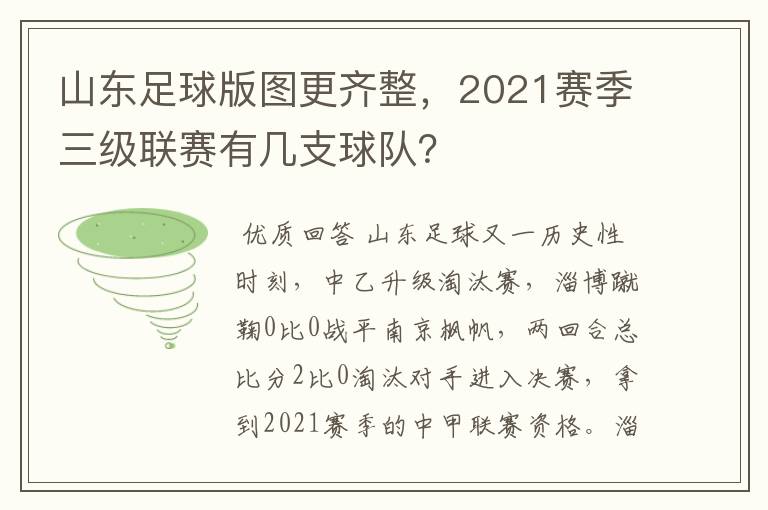 山东足球版图更齐整，2021赛季三级联赛有几支球队?

优质回答 山东足球又一历史性时刻，中乙升级淘汰赛，淄博蹴鞠0比0战平南京枫帆，两回合总比分2比0淘汰对手进入决赛，拿到2021赛季的中甲联赛资格。淄